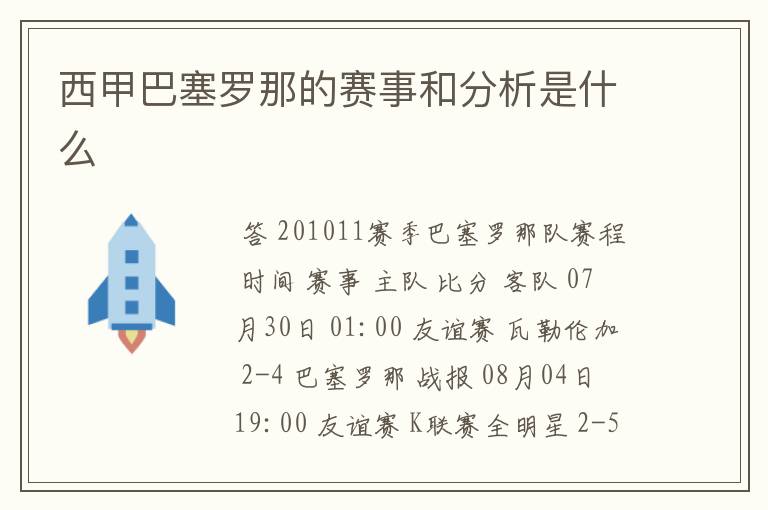 西甲巴塞罗那的赛事和分析是什么

答 201011赛季巴塞罗那队赛程 时间 赛事 主队 比分 客队 07月30日 01:00 友谊赛 瓦勒伦加 2-4 巴塞罗那 战报 08月04日 19:00 友谊赛 K联赛全明星 2-5